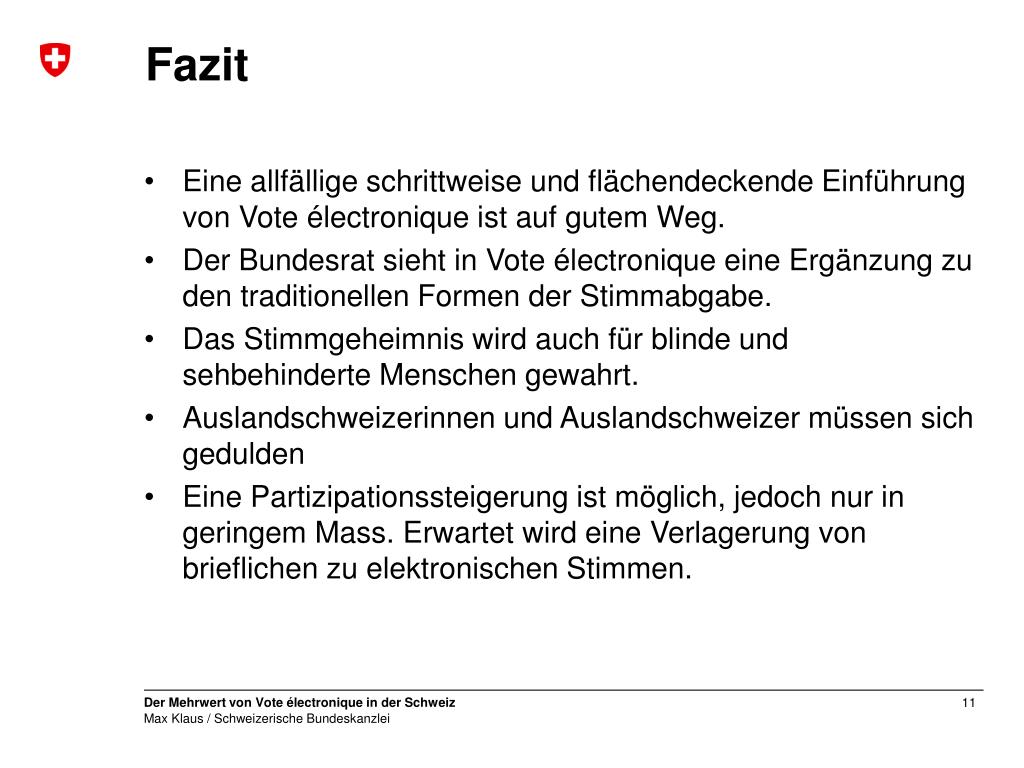 Fazit

• Eine allfällige schrittweise und flächendeckende Einführung von Vote électronique ist auf gutem Weg.
• Der Bundesrat sieht in Vote électronique eine Ergänzung zu den traditionellen Formen der Stimmabgabe.
• Das Stimmgeheimnis wird auch für blinde und sehbehinderte Menschen gewahrt.
• Auslandschweizerinnen und Auslandschweizer müssen sich gedulden
• Eine Partizipationssteigerung ist möglich, jedoch nur in geringem Mass. Erwartet wird eine Verlagerung von brieflichen zu elektronischen Stimmen.

Der Mehrwert von Vote électronique in der Schweiz
Max Klaus / Schweizerische Bundeskanzlei

11